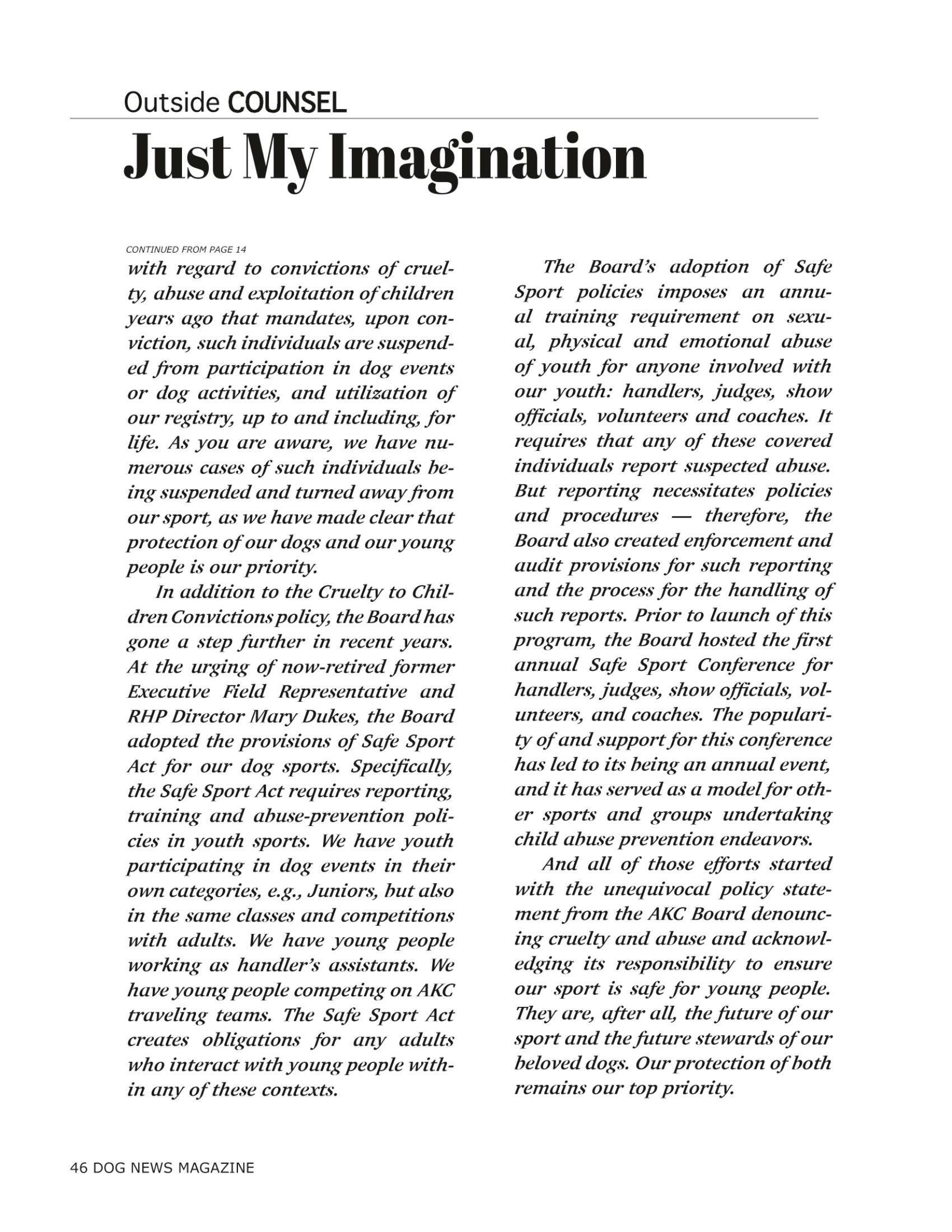 Outside COUNSEL

Just My Imagination

CONTINUED FROM PAGE 14

with regard to convictions of cruelty, abuse and exploitation of children years ago that mandates, upon conviction, such individuals are suspended from participation in dog events or dog activities, and utilization of our registry, up to and including, for life. As you are aware, we have numerous cases of such individuals being suspended and turned away from our sport, as we have made clear that protection of our dogs and our young people is our priority.

In addition to the Cruelty to Children Convictions policy, the Board has gone a step further in recent years. At the urging of now-retired former Executive Field Representative and RHP Director Mary Dukes, the Board adopted the provisions of Safe Sport Act for our dog sports. Specifically, the Safe Sport Act requires reporting, training and abuse-prevention policies in youth sports. We have youth participating in dog events in their own categories, e.g., Juniors, but also in the same classes and competitions with adults. We have young people working as handler's assistants. We have young people competing on AKC traveling teams. The Safe Sport Act creates obligations for any adults who interact with young people within any of these contexts.

The Board's adoption of Safe Sport policies imposes an annual training requirement on sexual, physical and emotional abuse of youth for anyone involved with our youth: handlers, judges, show officials, volunteers and coaches. It requires that any of these covered individuals report suspected abuse. But reporting necessitates policies and procedures — therefore, the Board also created enforcement and audit provisions for such reporting and the process for the handling of such reports. Prior to launch of this program, the Board hosted the first annual Safe Sport Conference for handlers, judges, show officials, volunteers, and coaches. The popularity of and support for this conference has led to its being an annual event, and it has served as a model for other sports and groups undertaking child abuse prevention endeavors.

And all of those efforts started with the unequivocal policy statement from the AKC Board denouncing cruelty and abuse and acknowledging its responsibility to ensure our sport is safe for young people. They are, after all, the future of our sport and the future stewards of our beloved dogs. Our protection of both remains our top priority.

46 DOG NEWS MAGAZINE